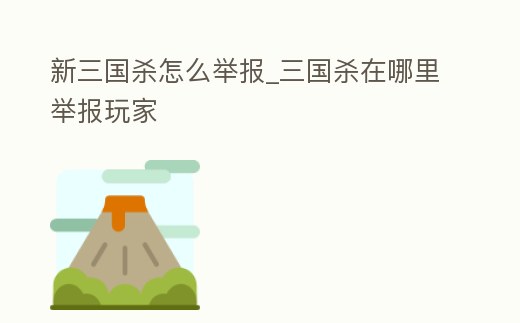 新三国杀怎么举报_三国杀在哪里举报玩家